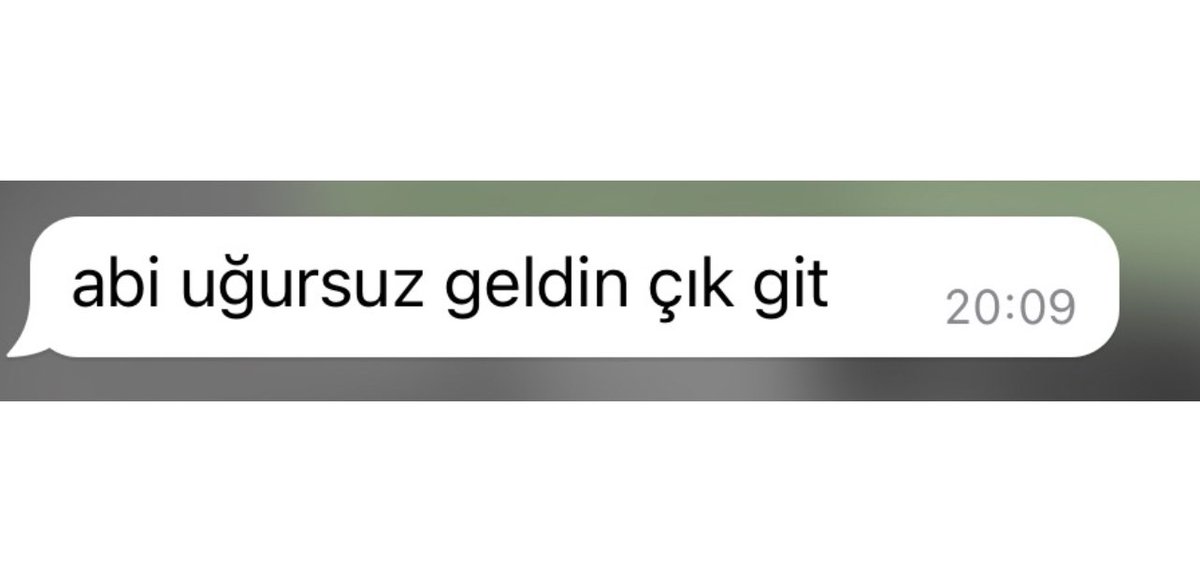 abi uğursuz geldin çık git 20:09